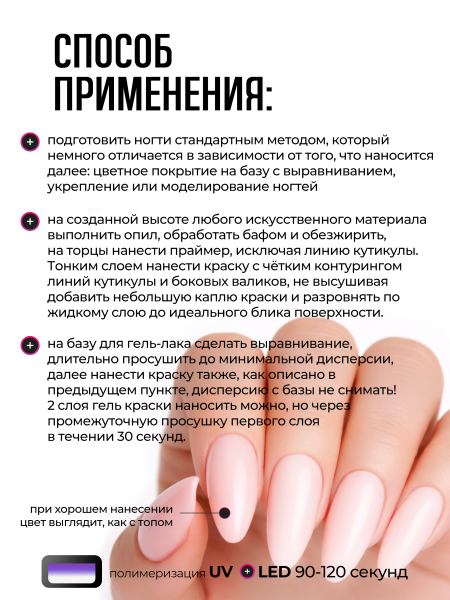 СПОСОБ ПРИМЕНЕНИЯ:

подготовить ногти стандартным методом, который немного отличается в зависимости от того, что наносится далее: цветное покрытие на базу с выравниванием, укрепление или моделирование ногтей

на созданной высоте любого искусственного материала выполнить опил, обработать бафом и обезжирить, на торцы нанести праймер, исключая линию кутикулы. Тонким слоем нанести краску с чётким контурингом линий кутикулы и боковых валиков, не высушивая добавить небольшую каплю краски и разровнять по жидкому слою до идеального блика поверхности.

на базу для гель-лака сделать выравнивание, длительно просушить до минимальной дисперсии, далее нанести краску также, как описано в предыдущем пункте, дисперсию с базы не снимать! 2 слоя гель краски наносить можно, но через промежуточную просушку первого слоя в течении 30 секунд.

при хорошем нанесении цвет выглядит, как с топом

полимеризация UV LED 90-120 секунд